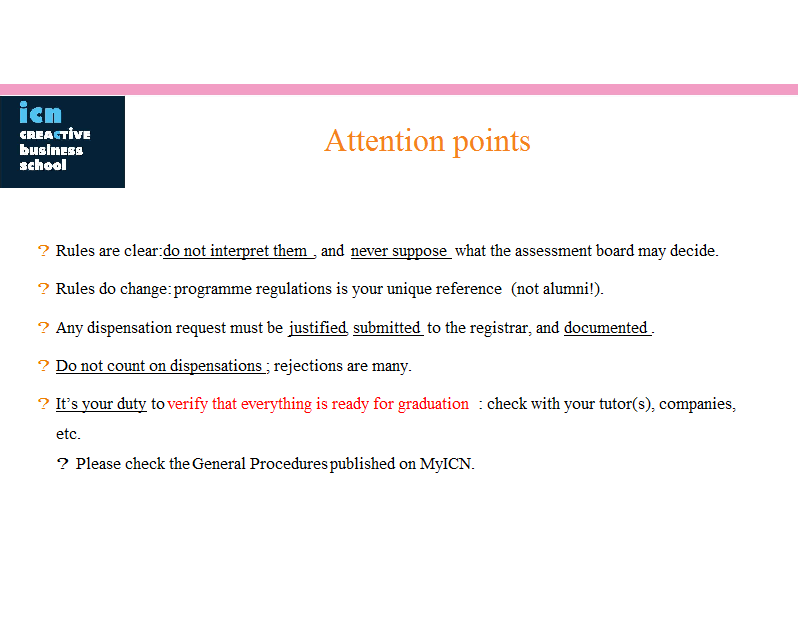 icn
CREACTIVE
business
school

Attention points

? Rules are clear: do not interpret them , and never suppose what the assessment board may decide.

? Rules do change: programme regulations is your unique reference (not alumni!).

? Any dispensation request must be justified, submitted to the registrar, and documented .

? Do not count on dispensations ; rejections are many.

? It's your duty to verify that everything is ready for graduation : check with your tutor(s), companies, etc.

? Please check the General Procedures published on MyICN.